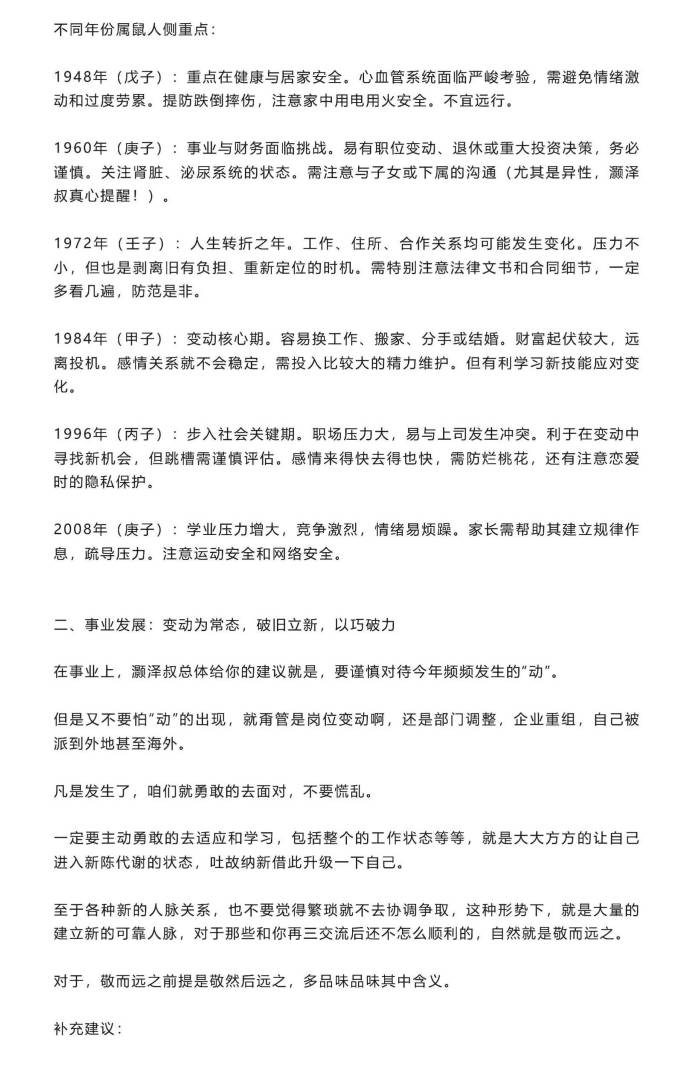 不同年份属鼠人侧重点：

1948年（戊子）：重点在健康与居家安全。心血管系统面临严峻考验，需避免情绪激动和过度劳累。提防跌倒摔伤，注意家中用电用火安全。不宜远行。

1960年（庚子）：事业与财务面临挑战。易有职位变动、退休或重大投资决策，务必谨慎。关注肾脏、泌尿系统的状态。需注意与子女或下属的沟通（尤其是异性，灏泽叔真心提醒！）。

1972年（壬子）：人生转折之年。工作、住所、合作关系均可能发生变化。压力不小，但也是剥离旧有负担、重新定位的时机。需特别注意法律文书和合同细节，一定多看几遍，防范是非。

1984年（甲子）：变动核心期。容易换工作、搬家、分手或结婚。财富起伏较大，远离投机。感情关系就不会稳定，需投入比较大的精力维护。但有利学习新技能应对变化。

1996年（丙子）：步入社会关键期。职场压力大，易与上司发生冲突。利于在变动中寻找新机会，但跳槽需谨慎评估。感情来得快去得也快，需防烂桃花，还有注意恋爱时的隐私保护。

2008年（庚子）：学业压力增大，竞争激烈，情绪易烦躁。家长需帮助其建立规律作息，疏导压力。注意运动安全和网络安全。

二、事业发展：变动为常态，破旧立新，以巧破力

在事业上，灏泽叔总体给你的建议就是，要谨慎对待今年频频发生的"动"。

但是又不要怕"动"的出现，就甭管是岗位变动啊，还是部门调整，企业重组，自己被派到外地甚至海外。

凡是发生了，咱们就勇敢的去面对，不要慌乱。

一定要主动勇敢的去适应和学习，包括整个的工作状态等等，就是大大方方的让自己进入新陈代谢的状态，吐故纳新借此升级一下自己。

至于各种新的人脉关系，也不要觉得繁琐就不去协调争取，这种形势下，就是大量的建立新的可靠人脉，对于那些和你再三交流后还不怎么顺利的，自然就是敬而远之。

对于，敬而远之前提是敬然后远之，多品味品味其中含义。

补充建议：